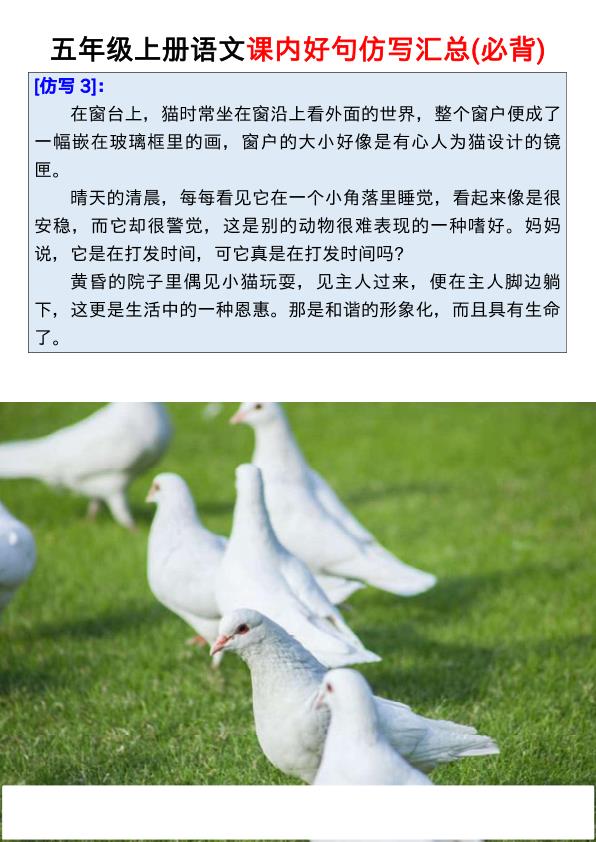 五年级上册语文课内好句仿写汇总(必背)

[仿写 3]:

在窗台上，猫时常坐在窗沿上看外面的世界，整个窗户便成了一幅嵌在玻璃框里的画，窗户的大小好像是有心人为猫设计的镜匣。

晴天的清晨，每每看见它在一个小角落里睡觉，看起来像是很安稳，而它却很警觉，这是别的动物很难表现的一种嗜好。妈妈说，它是在打发时间，可它真是在打发时间吗？

黄昏的院子里偶见小猫玩耍，见主人过来，便在主人脚边躺下，这更是生活中的一种恩惠。那是和谐的形象化，而且具有生命了。